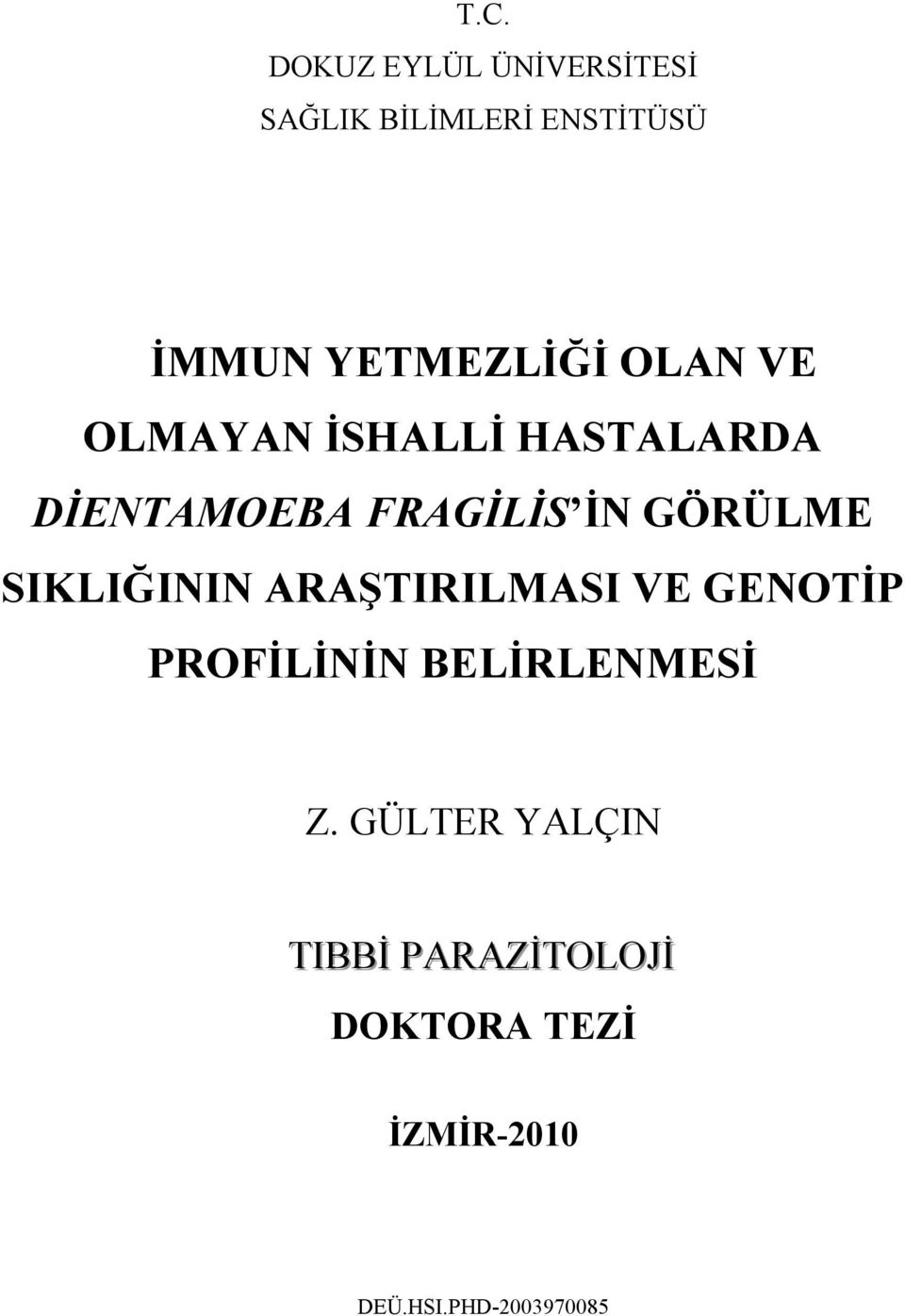 T.C.
DOKUZ EYLÜL ÜNİVERSİTESİ
SAĞLIK BİLİMLERİ ENSTİTÜSÜ

İMMUN YETMEZLİĞİ OLAN VE OLMAYAN İSHALLİ HASTALARDA DİENTAMOEBA FRAGİLİS'İN GÖRÜLME SIKLIĞININ ARAŞTIRILMASI VE GENOTİP PROFİLİNİN BELİRLENMESİ

Z. GÜLTER YALÇIN

TIBBİ PARAZİTOLOJİ
DOKTORA TEZİ

İZMİR-2010

DEÜ.HSI.PHD-2003970085